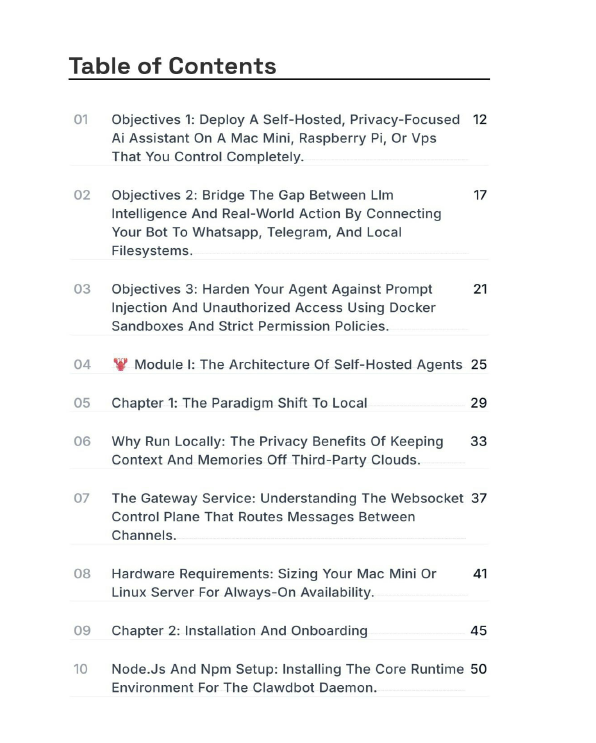 Table of Contents

01 Objectives 1: Deploy A Self-Hosted, Privacy-Focused Ai Assistant On A Mac Mini, Raspberry Pi, Or Vps That You Control Completely. 12

02 Objectives 2: Bridge The Gap Between Llm Intelligence And Real-World Action By Connecting Your Bot To Whatsapp, Telegram, And Local Filesystems. 17

03 Objectives 3: Harden Your Agent Against Prompt Injection And Unauthorized Access Using Docker Sandboxes And Strict Permission Policies. 21

04 🦞 Module I: The Architecture Of Self-Hosted Agents 25

05 Chapter 1: The Paradigm Shift To Local 29

06 Why Run Locally: The Privacy Benefits Of Keeping Context And Memories Off Third-Party Clouds. 33

07 The Gateway Service: Understanding The Websocket Control Plane That Routes Messages Between Channels. 37

08 Hardware Requirements: Sizing Your Mac Mini Or Linux Server For Always-On Availability. 41

09 Chapter 2: Installation And Onboarding 45

10 Node.Js And Npm Setup: Installing The Core Runtime Environment For The Clawdbot Daemon. 50